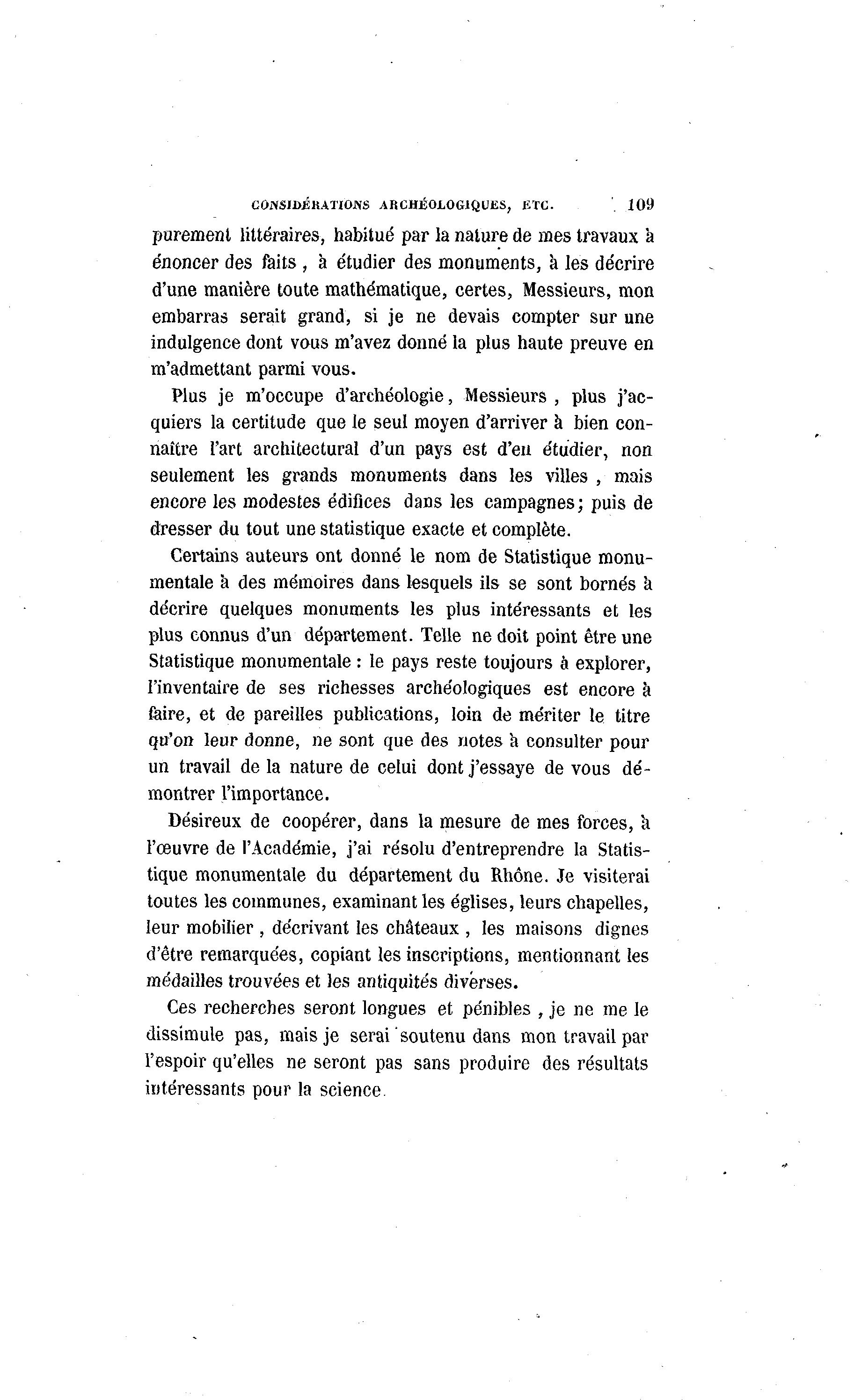 CONSIDÉRATIONS ARCHÉOLOGIQUES, ETC. 109

purement littéraires, habitué par la nature de mes travaux à énoncer des faits, à étudier des monuments, à les décrire d'une manière toute mathématique, certes, Messieurs, mon embarras serait grand, si je ne devais compter sur une indulgence dont vous m'avez donné la plus haute preuve en m'admettant parmi vous.

Plus je m'occupe d'archéologie, Messieurs, plus j'acquiers la certitude que le seul moyen d'arriver à bien connaître l'art architectural d'un pays est d'en étudier, non seulement les grands monuments dans les villes, mais encore les modestes édifices dans les campagnes; puis de dresser du tout une statistique exacte et complète.

Certains auteurs ont donné le nom de Statistique monumentale à des mémoires dans lesquels ils se sont bornés à décrire quelques monuments les plus intéressants et les plus connus d'un département. Telle ne doit point être une Statistique monumentale : le pays reste toujours à explorer, l'inventaire de ses richesses archéologiques est encore à faire, et de pareilles publications, loin de mériter le titre qu'on leur donne, ne sont que des notes à consulter pour un travail de la nature de celui dont j'essaye de vous démontrer l'importance.

Désireux de coopérer, dans la mesure de mes forces, à l'œuvre de l'Académie, j'ai résolu d'entreprendre la Statistique monumentale du département du Rhône. Je visiterai toutes les communes, examinant les églises, leurs chapelles, leur mobilier, décrivant les châteaux, les maisons dignes d'être remarquées, copiant les inscriptions, mentionnant les médailles trouvées et les antiquités diverses.

Ces recherches seront longues et pénibles, je ne me le dissimule pas, mais je serai soutenu dans mon travail par l'espoir qu'elles ne seront pas sans produire des résultats intéressants pour la science.